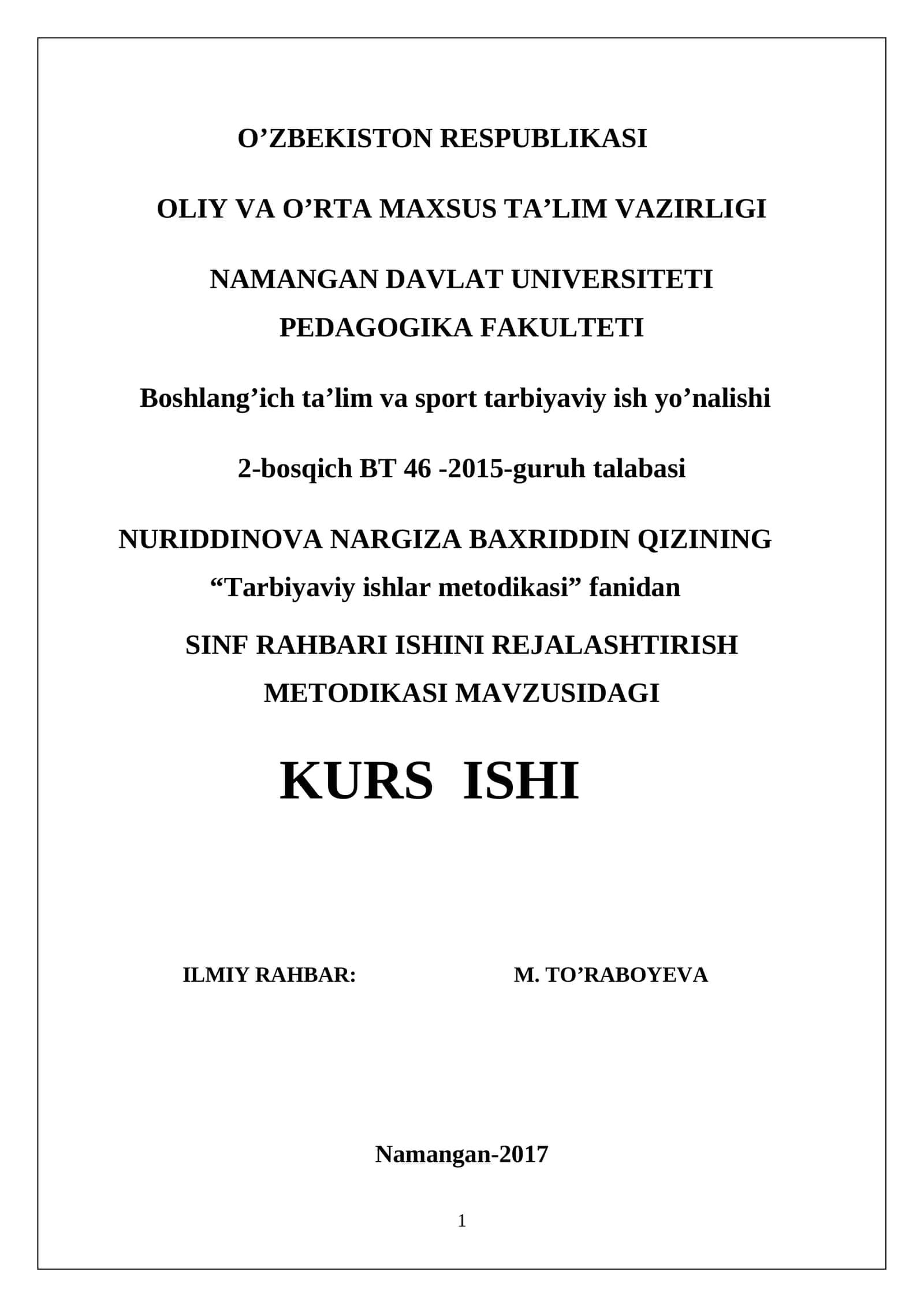 O’ZBEKISTON RESPUBLIKASI

OLIY VA O’RTA MAXSUS TA’LIM VAZIRLIGI

NAMANGAN DAVLAT UNIVERSITETI

PEDAGOGIKA FAKULTETI

Boshlang’ich ta’lim va sport tarbiyaviy ish yo’nalishi

2-bosqich BT 46 -2015-guruh talabasi

NURIDDINOVA NARGIZA BAXRIDDIN QIZINING

“Tarbiyaviy ishlar metodikasi” fanidan

SINF RAHBARI ISHINI REJALASHTIRISH METODIKASI MAVZUSIDAGI

KURS ISHI

ILMIY RAHBAR: M. TO’RABOYEVA

Namangan-2017

1